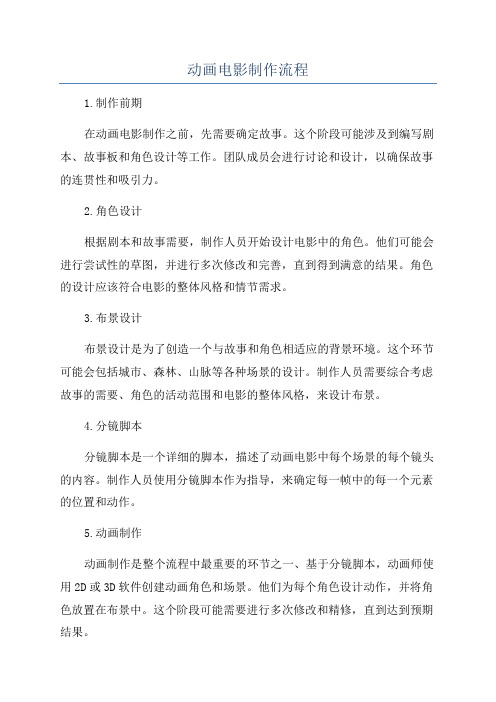 动画电影制作流程

1.制作前期

在动画电影制作之前，先需要确定故事。这个阶段可能涉及到编写剧本、故事板和角色设计等工作。团队成员会进行讨论和设计，以确保故事的连贯性和吸引力。

2.角色设计

根据剧本和故事需要，制作人员开始设计电影中的角色。他们可能会进行尝试性的草图，并进行多次修改和完善，直到得到满意的结果。角色的设计应该符合电影的整体风格和情节需求。

3.布景设计

布景设计是为了创造一个与故事和角色相适应的背景环境。这个环节可能会包括城市、森林、山脉等各种场景的设计。制作人员需要综合考虑故事的需要、角色的活动范围和电影的整体风格，来设计布景。

4.分镜脚本

分镜脚本是一个详细的脚本，描述了动画电影中每个场景的每个镜头的内容。制作人员使用分镜脚本作为指导，来确定每一帧中的每一个元素的位置和动作。

5.动画制作

动画制作是整个流程中最重要的环节之一、基于分镜脚本，动画师使用2D或3D软件创建动画角色和场景。他们为每个角色设计动作，并将角色放置在布景中。这个阶段可能需要进行多次修改和精修，直到达到预期结果。